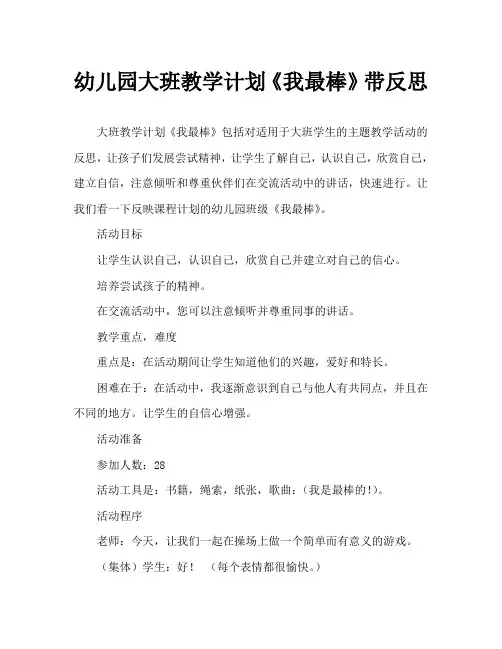 幼儿园大班教学计划《我最棒》带反思

大班教学计划《我最棒》包括对适用于大班学生的主题教学活动的反思，让孩子们发展尝试精神，让学生了解自己，认识自己，欣赏自己，建立自信，注意倾听和尊重伙伴们在交流活动中的讲话，快速进行。让我们看一下反映课程计划的幼儿园班级《我最棒》。

活动目标

让学生认识自己，认识自己，欣赏自己并建立对自己的信心。

培养尝试孩子的精神。

在交流活动中，您可以注意倾听并尊重同事的讲话。

教学重点，难度

重点是：在活动期间让学生知道他们的兴趣，爱好和特长。

困难在于：在活动中，我逐渐意识到自己与他人有共同点，并且在不同的地方。让学生的自信心增强。

活动准备

参加人数：28

活动工具是：书籍，绳索，纸张，歌曲：(我是最棒的!)。

活动程序

老师：今天，让我们一起在操场上做一个简单而有意义的游戏。

（集体）学生：好！ （每个表情都很愉快。）